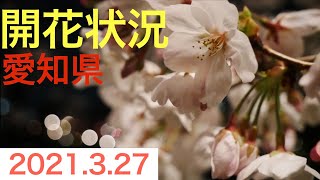 開花状況
愛知県
2021.3.27